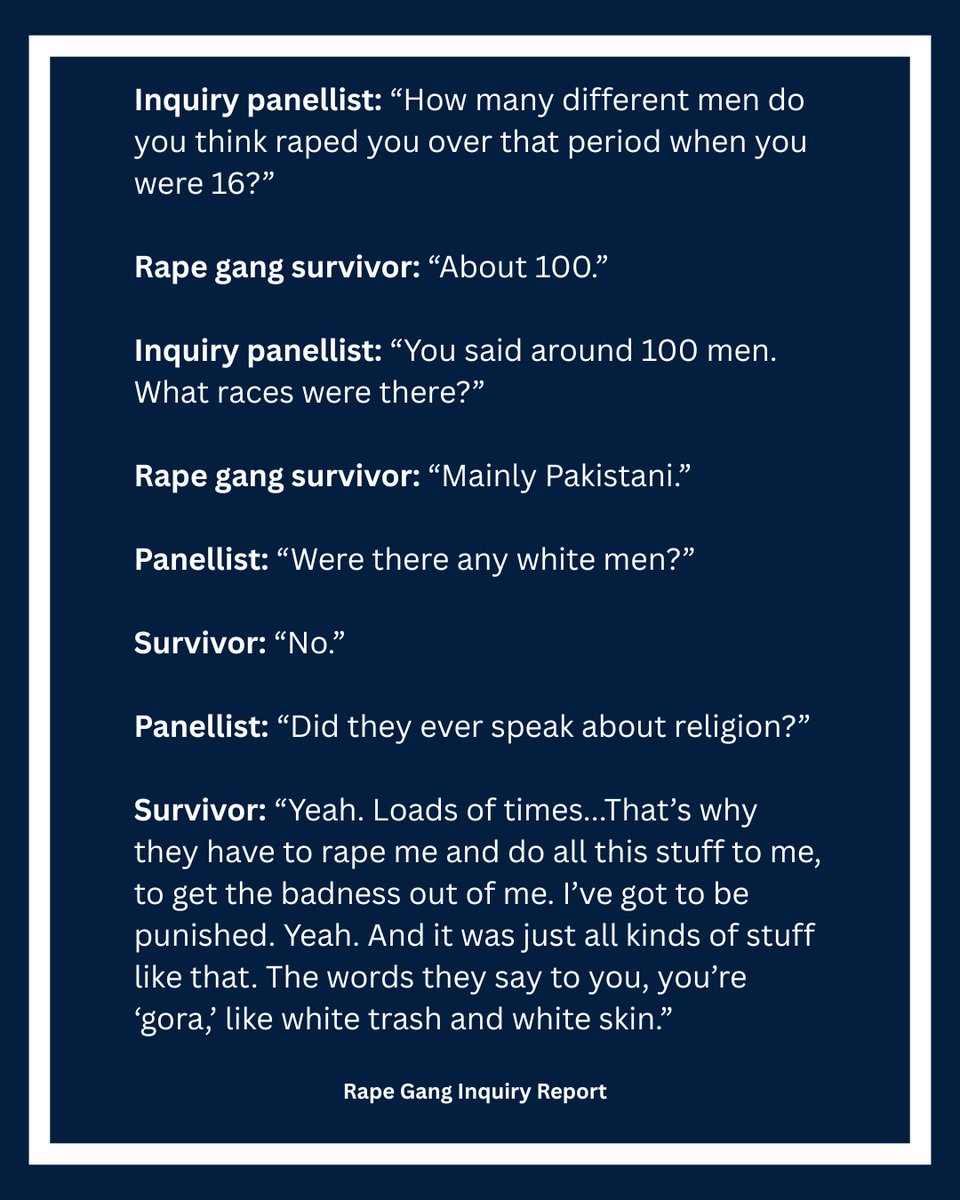 Inquiry panellist: "How many different men do you think raped you over that period when you were 16?"

Rape gang survivor: "About 100."

Inquiry panellist: "You said around 100 men. What races were there?"

Rape gang survivor: "Mainly Pakistani."

Panellist: "Were there any white men?"

Survivor: "No."

Panellist: "Did they ever speak about religion?"

Survivor: "Yeah. Loads of times...That's why they have to rape me and do all this stuff to me, to get the badness out of me. I've got to be punished. Yeah. And it was just all kinds of stuff like that. The words they say to you, you're 'gora,' like white trash and white skin."

Rape Gang Inquiry Report